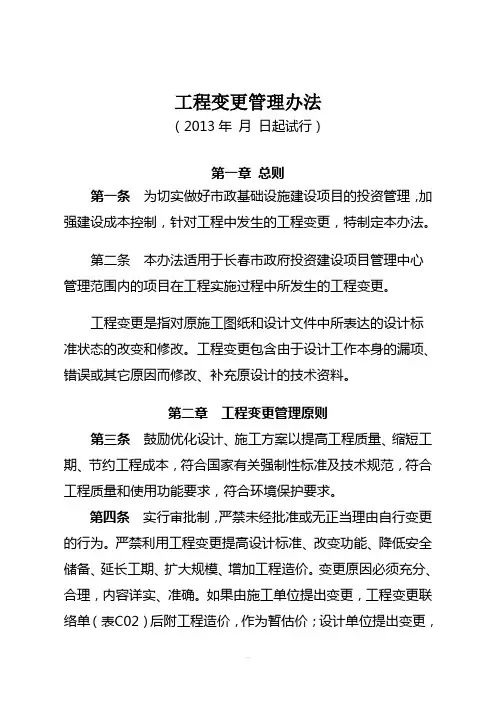 工程变更管理办法
（2013 年 月 日起试行）

第一章 总则

第一条 为切实做好市政基础设施建设项目的投资管理，加强建设成本控制，针对工程中发生的工程变更，特制定本办法。

第二条 本办法适用于长春市政府投资建设项目管理中心管理范围内的项目在工程实施过程中所发生的工程变更。

工程变更是指对原施工图纸和设计文件中所表达的设计标准状态的改变和修改。工程变更包含由于设计工作本身的漏项、错误或其它原因而修改、补充原设计的技术资料。

第二章 工程变更管理原则

第三条 鼓励优化设计、施工方案以提高工程质量、缩短工期、节约工程成本，符合国家有关强制性标准及技术规范，符合工程质量和使用功能要求，符合环境保护要求。

第四条 实行审批制，严禁未经批准或无正当理由自行变更的行为。严禁利用工程变更提高设计标准、改变功能、降低安全储备、延长工期、扩大规模、增加工程造价。变更原因必须充分、合理，内容详实、准确。如果由施工单位提出变更，工程变更联络单（表C02）后附工程造价，作为暂估价；设计单位提出变更，